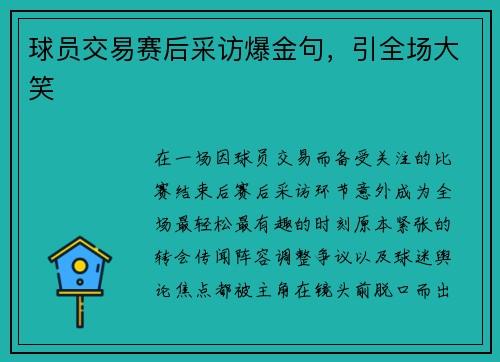 球员交易赛后采访爆金句，引全场大笑

在一场因球员交易而备受关注的比赛结束后赛后采访环节意外成为全场最轻松最有趣的时刻原本紧张的转会传闻阵容调整争议以及球迷舆论焦点都被主角在镜头前脱口而出